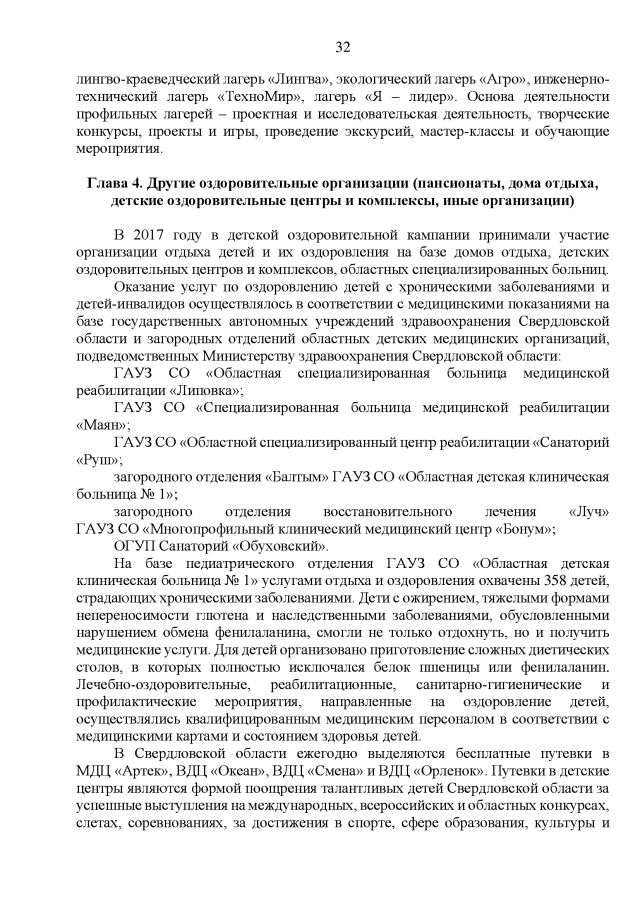 32

лингво-краеведческий лагерь «Лингва», экологический лагерь «Агро», инженерно-технический лагерь «ТехноМир», лагерь «Я – лидер». Основа деятельности профильных лагерей – проектная и исследовательская деятельность, творческие конкурсы, проекты и игры, проведение экскурсий, мастер-классы и обучающие мероприятия.

Глава 4. Другие оздоровительные организации (пансионаты, дома отдыха, детские оздоровительные центры и комплексы, иные организации)

В 2017 году в детской оздоровительной кампании принимали участие организации отдыха детей и их оздоровления на базе домов отдыха, детских оздоровительных центров и комплексов, областных специализированных больниц.

Оказание услуг по оздоровлению детей с хроническими заболеваниями и детей-инвалидов осуществлялось в соответствии с медицинскими показаниями на базе государственных автономных учреждений здравоохранения Свердловской области и загородных отделений областных детских медицинских организаций, подведомственных Министерству здравоохранения Свердловской области:

ГАУЗ СО «Областная специализированная больница медицинской реабилитации «Липовка»;

ГАУЗ СО «Специализированная больница медицинской реабилитации «Маян»;

ГАУЗ СО «Областной специализированный центр реабилитации «Санаторий «Руш»;

загородного отделения «Балтым» ГАУЗ СО «Областная детская клиническая больница № 1»;

загородного отделения восстановительного лечения «Луч» ГАУЗ СО «Многопрофильный клинический медицинский центр «Бонум»;

ОГУП Санаторий «Обуховский».

На базе педиатрического отделения ГАУЗ СО «Областная детская клиническая больница № 1» услугами отдыха и оздоровления охвачены 358 детей, страдающих хроническими заболеваниями. Дети с ожирением, тяжелыми формами непереносимости глютена и наследственными заболеваниями, обусловленными нарушением обмена фенилаланина, смогли не только отдохнуть, но и получить медицинские услуги. Для детей организовано приготовление сложных диетических столов, в которых полностью исключался белок пшеницы или фенилаланин. Лечебно-оздоровительные, реабилитационные, санитарно-гигиенические и профилактические мероприятия, направленные на оздоровление детей, осуществлялись квалифицированным медицинским персоналом в соответствии с медицинскими картами и состоянием здоровья детей.

В Свердловской области ежегодно выделяются бесплатные путевки в МДЦ «Артек», ВДЦ «Океан», ВДЦ «Смена» и ВДЦ «Орленок». Путевки в детские центры являются формой поощрения талантливых детей Свердловской области за успешные выступления на международных, всероссийских и областных конкурсах, слетах, соревнованиях, за достижения в спорте, сфере образования, культуры и